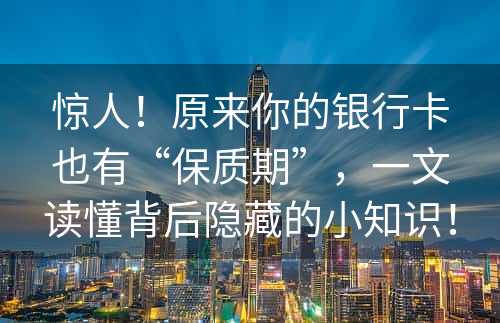 惊人！原来你的银行卡也有“保质期”，一文读懂背后隐藏的小知识！